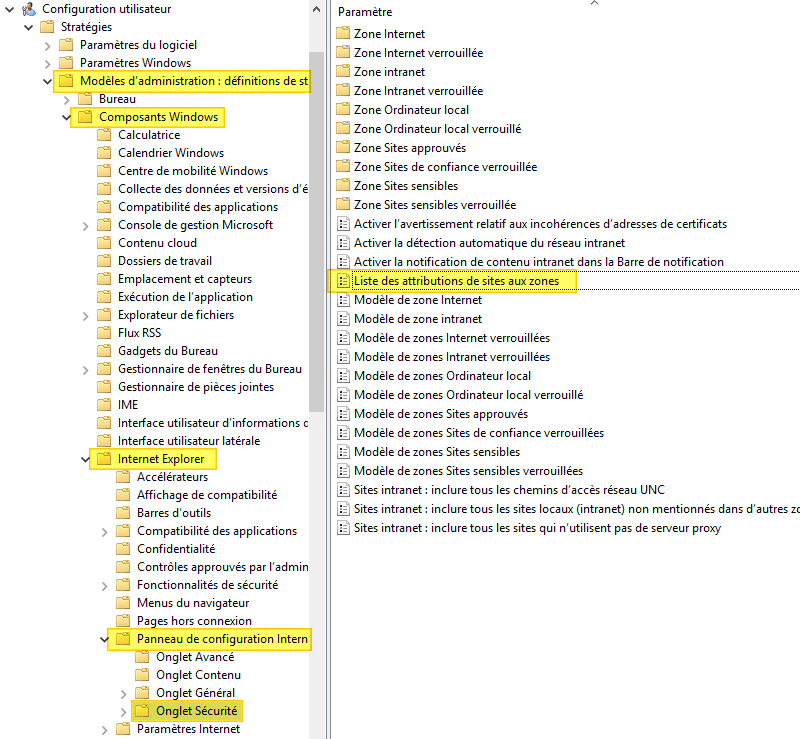 Configuration utilisateur
Stratégies
Paramètres du logiciel
Paramètres Windows
Modèles d'administration : définitions de st
Bureau
Composants Windows
Calculatrice
Calendrier Windows
Centre de mobilité Windows
Collecte des données et versions d'é
Compatibilité des applications
Console de gestion Microsoft
Contenu cloud
Dossiers de travail
Emplacement et capteurs
Exécution de l'application
Explorateur de fichiers
Flux RSS
Gadgets du Bureau
Gestionnaire de fenêtres du Bureau
Gestionnaire de pièces jointes
IME
Interface utilisateur d'informations c
Interface utilisateur latérale
Internet Explorer
Accélérateurs
Affichage de compatibilité
Barres d'outils
Compatibilité des applications
Confidentialité
Contrôles approuvés par l'admin
Fonctionnalités de sécurité
Menus du navigateur
Pages hors connexion
Panneau de configuration Intern
Onglet Avancé
Onglet Contenu
Onglet Général
Onglet Sécurité
Paramètres Internet

Paramètre
Zone Internet
Zone Internet verrouillée
Zone intranet
Zone Intranet verrouillée
Zone Ordinateur local
Zone Ordinateur local verrouillé
Zone Sites approuvés
Zone Sites de confiance verrouillée
Zone Sites sensibles
Zone Sites sensibles verrouillée
Activer l'avertissement relatif aux incohérences d'adresses de certificats
Activer la détection automatique du réseau intranet
Activer la notification de contenu intranet dans la Barre de notification
Liste des attributions de sites aux zones
Modèle de zone Internet
Modèle de zone intranet
Modèle de zones Internet verrouillées
Modèle de zones Intranet verrouillées
Modèle de zones Ordinateur local
Modèle de zones Ordinateur local verrouillé
Modèle de zones Sites approuvés
Modèle de zones Sites de confiance verrouillées
Modèle de zones Sites sensibles
Modèle de zones Sites sensibles verrouillées
Sites intranet : inclure tous les chemins d'accès réseau UNC
Sites intranet : inclure tous les sites locaux (intranet) non mentionnés dans d'autres zo
Sites intranet : inclure tous les sites qui n'utilisent pas de serveur proxy